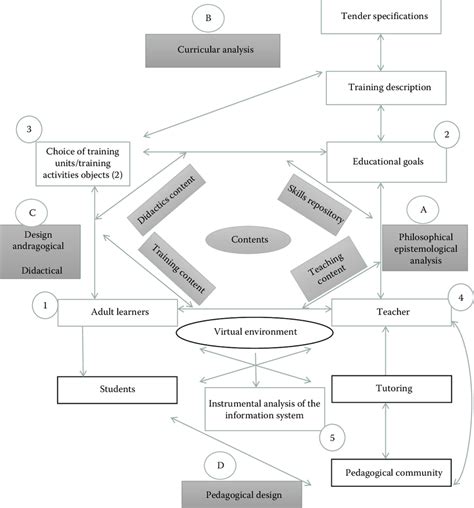 B

Tender specifications

Curricular analysis

Training description

3

2

Choice of training units/training activities objects (2)

Educational goals

Didactics content

Skills repository

C

A

Design andragogical

Didactical

Contents

Philosophical epistemological analysis

Training content

Teaching content

1

4

Adult learners

Teacher

Virtual environment

Students

Tutoring

Instrumental analysis of the information system

5

D

Pedagogical community

Pedagogical design